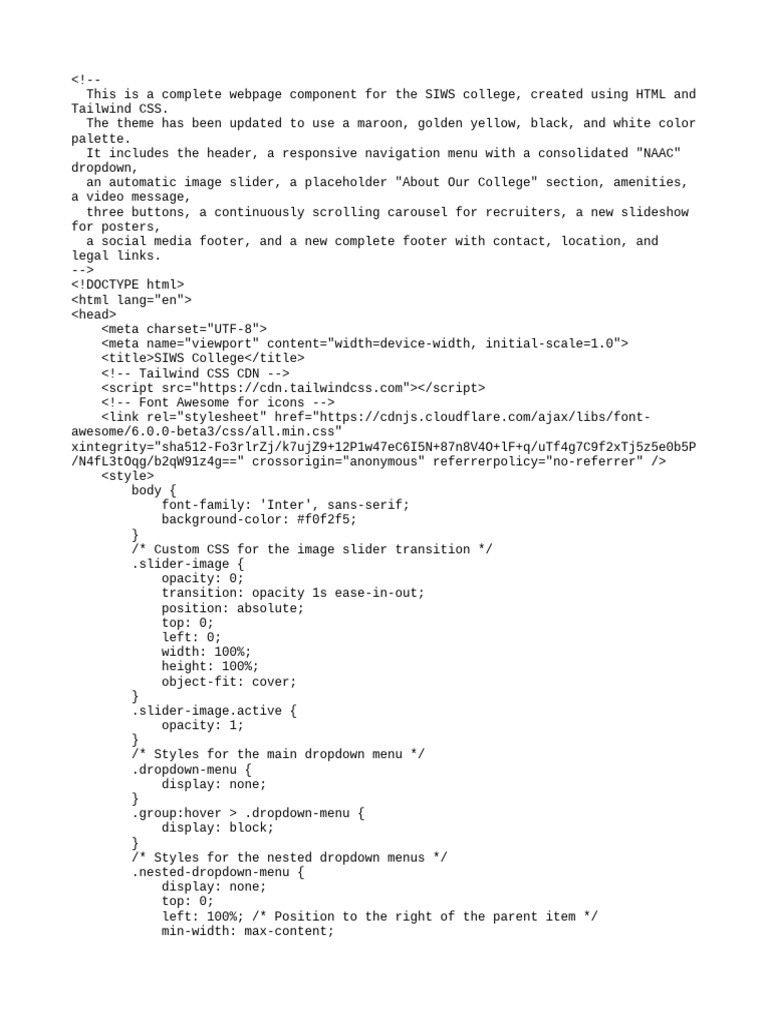 <!--
  This is a complete webpage component for the SIWS college, created using HTML and Tailwind CSS.
  The theme has been updated to use a maroon, golden yellow, black, and white color palette.
  It includes the header, a responsive navigation menu with a consolidated "NAAC" dropdown,
  an automatic image slider, a placeholder "About Our College" section, amenities, a video message,
  three buttons, a continuously scrolling carousel for recruiters, a new slideshow for posters,
  a social media footer, and a new complete footer with contact, location, and legal links.
-->
<!DOCTYPE html>
<html lang="en">
<head>
    <meta charset="UTF-8">
    <meta name="viewport" content="width=device-width, initial-scale=1.0">
    <title>SIWS College</title>
    <!-- Tailwind CSS CDN -->
    <script src="https://cdn.tailwindcss.com"></script>
    <!-- Font Awesome for icons -->
    <link rel="stylesheet" href="https://cdnjs.cloudflare.com/ajax/libs/font-awesome/6.0.0-beta3/css/all.min.css"
xintegrity="sha512-Fo3rlrZj/k7ujZ9+12P1w47eC6I5N+87n8V4O+lF+q/uTf4g7C9f2xTj5z5e0b5P/N4fL3tOqg/b2qW91z4g==" crossorigin="anonymous" referrerpolicy="no-referrer" />
    <style>
        body {
            font-family: 'Inter', sans-serif;
            background-color: #f0f2f5;
        }
        /* Custom CSS for the image slider transition */
        .slider-image {
            opacity: 0;
            transition: opacity 1s ease-in-out;
            position: absolute;
            top: 0;
            left: 0;
            width: 100%;
            height: 100%;
            object-fit: cover;
        }
        .slider-image.active {
            opacity: 1;
        }
        /* Styles for the main dropdown menu */
        .dropdown-menu {
            display: none;
        }
        .group:hover > .dropdown-menu {
            display: block;
        }
        /* Styles for the nested dropdown menus */
        .nested-dropdown-menu {
            display: none;
            top: 0;
            left: 100%; /* Position to the right of the parent item */
            min-width: max-content;